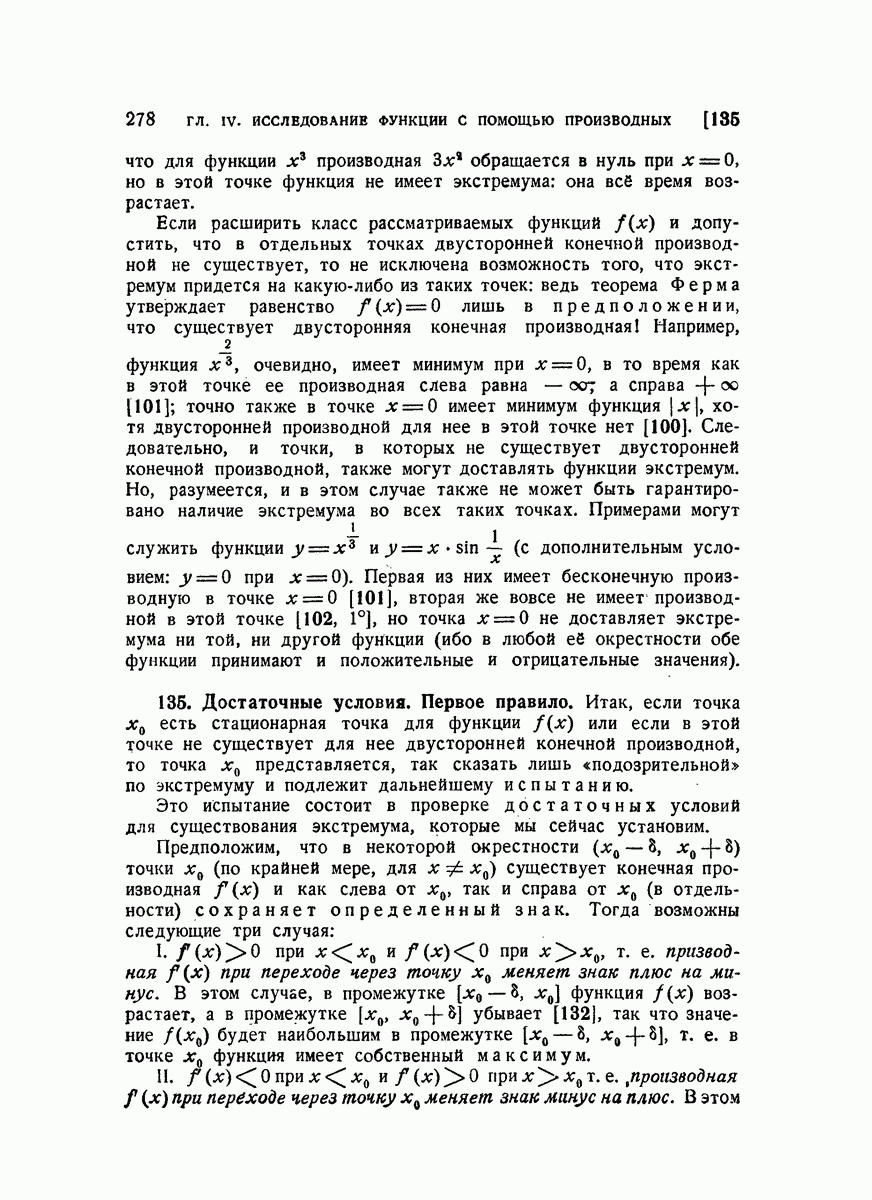 278 ГЛ. IV. ИССЛЕДОВАНИЕ ФУНКЦИИ С ПОМОЩЬЮ ПРОИЗВОДНЫХ [135

что для функции $x^3$ производная $3x^2$ обращается в нуль при $x=0$, но в этой точке функция не имеет экстремума: она всё время возрастает.

Если расширить класс рассматриваемых функций $f(x)$ и допустить, что в отдельных точках двусторонней конечной производной не существует, то не исключена возможность того, что экстремум придется на какую-либо из таких точек: ведь теорема Ферма утверждает равенство $f'(x)=0$ лишь в предположении, что существует двусторонняя конечная производная! Например, функция $x^{\frac{2}{3}}$, очевидно, имеет минимум при $x=0$, в то время как в этой точке ее производная слева равна $-\infty$, а справа $+\infty$ [101]; точно также в точке $x=0$ имеет минимум функция $|x|$, хотя двусторонней производной для нее в этой точке нет [100]. Следовательно, и точки, в которых не существует двусторонней конечной производной, также могут доставлять функции экстремум. Но, разумеется, и в этом случае также не может быть гарантировано наличие экстремума во всех таких точках. Примерами могут служить функции $y=x^{\frac{1}{3}}$ и $y=x\cdot\sin\frac{1}{x}$ (с дополнительным условием: $y=0$ при $x=0$). Первая из них имеет бесконечную производную в точке $x=0$ [101], вторая же вовсе не имеет производной в этой точке [102, 1°], но точка $x=0$ не доставляет экстремума ни той, ни другой функции (ибо в любой её окрестности обе функции принимают и положительные и отрицательные значения).

135. Достаточные условия. Первое правило. Итак, если точка $x_0$ есть стационарная точка для функции $f(x)$ или если в этой точке не существует для нее двусторонней конечной производной, то точка $x_0$ представляется, так сказать лишь «подозрительной» по экстремуму и подлежит дальнейшему испытанию.

Это испытание состоит в проверке достаточных условий для существования экстремума, которые мы сейчас установим.

Предположим, что в некоторой окрестности $(x_0-\delta,\ x_0+\delta)$ точки $x_0$ (по крайней мере, для $x\neq x_0$) существует конечная производная $f'(x)$ и как слева от $x_0$, так и справа от $x_0$ (в отдельности) сохраняет определенный знак. Тогда возможны следующие три случая:

I. $f'(x)>0$ при $x<x_0$ и $f'(x)<0$ при $x>x_0$, т. е. призводная $f'(x)$ при переходе через точку $x_0$ меняет знак плюс на минус. В этом случае, в промежутке $[x_0-\delta,\ x_0]$ функция $f(x)$ возрастает, а в промежутке $[x_0,\ x_0+\delta]$ убывает [132], так что значение $f(x_0)$ будет наибольшим в промежутке $[x_0-\delta,\ x_0+\delta]$, т. е. в точке $x_0$ функция имеет собственный максимум.

II. $f'(x)<0$ при $x<x_0$ и $f'(x)>0$ при $x>x_0$ т. е. ,производная $f'(x)$ при переходе через точку $x_0$ меняет знак минус на плюс. В этом